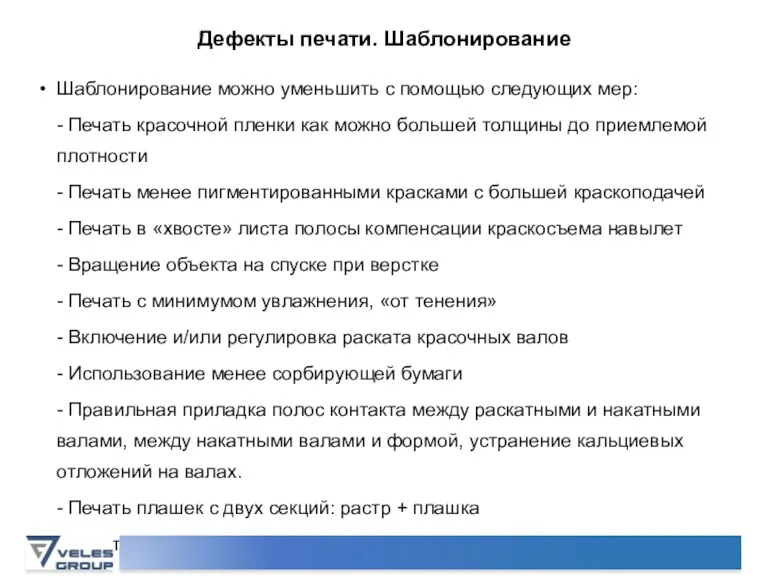 Дефекты печати. Шаблонирование

• Шаблонирование можно уменьшить с помощью следующих мер:

- Печать красочной пленки как можно большей толщины до приемлемой плотности

- Печать менее пигментированными красками с большей краскоподачей

- Печать в «хвосте» листа полосы компенсации краскосъема навылет

- Вращение объекта на спуске при верстке

- Печать с минимумом увлажнения, «от тенения»

- Включение и/или регулировка раската красочных валов

- Использование менее сорбирующей бумаги

- Правильная приладка полос контакта между раскатными и накатными валами, между накатными валами и формой, устранение кальциевых отложений на валах.

- Печать плашек с двух секций: растр + плашка

VELES GROUP